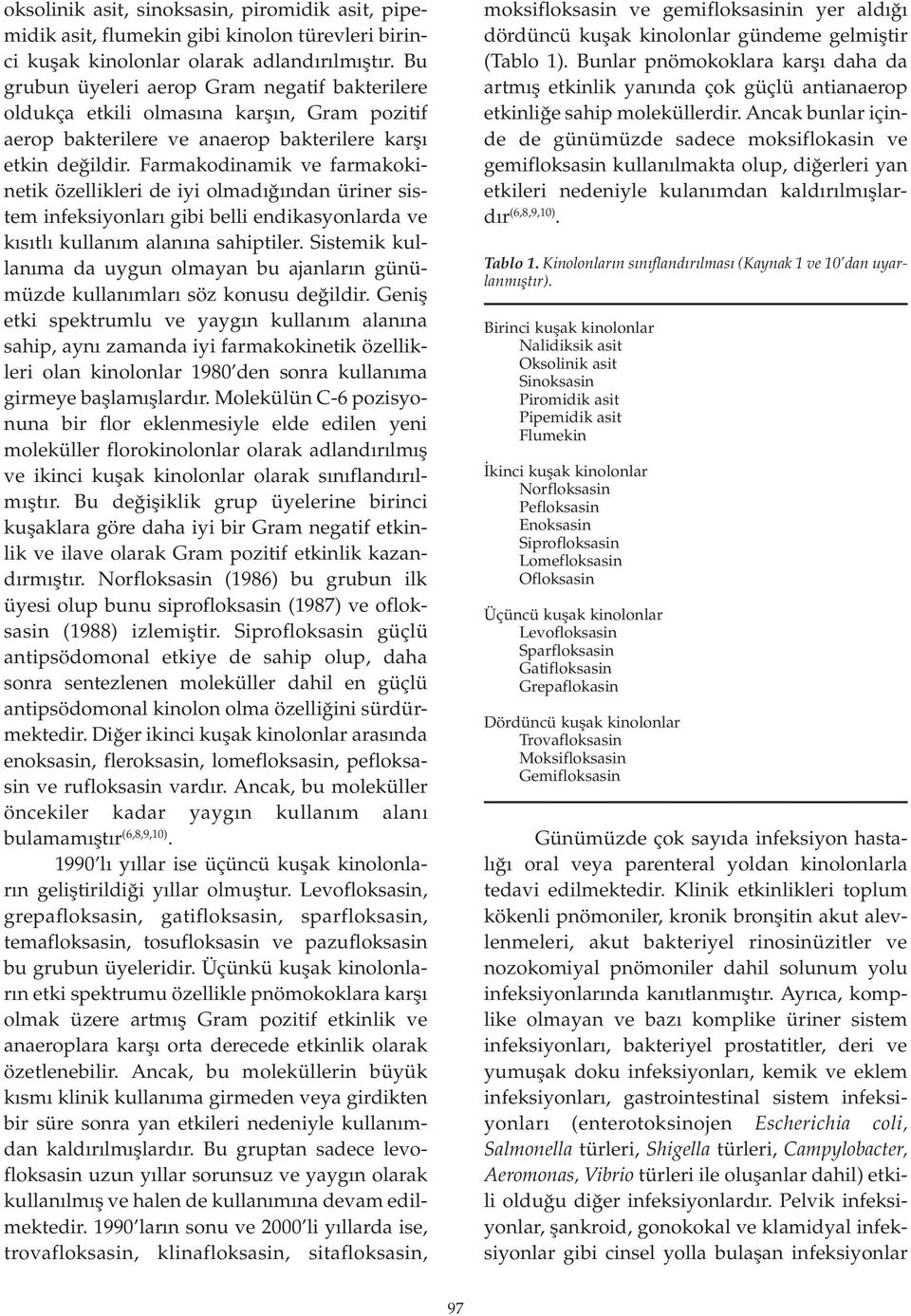 oksolinik asit, sinoksasin, piromidik asit, pipemidik asit, flumekin gibi kinolon türevleri birinci kuşak kinolonlar olarak adlandırılmıştır. Bu grubun üyeleri aerop Gram negatif bakterilere oldukça etkili olmasına karşın, Gram pozitif aerop bakterilere ve anaerop bakterilere karşı etkin değildir. Farmakodinamik ve farmakokinetik özellikleri de iyi olmadığından üriner sistem infeksiyonları gibi belli endikasyonlarda ve kısıtlı kullanım alanına sahiptiler. Sistemik kullanıma da uygun olmayan bu ajanların günümüzde kullanımları söz konusu değildir. Geniş etki spektrumlu ve yaygın kullanım alanına sahip, aynı zamanda iyi farmakokinetik özellikleri olan kinolonlar 1980'den sonra kullanıma girmeye başlamışlardır. Molekülün C-6 pozisyonuna bir flor eklenmesiyle elde edilen yeni moleküller florokinolonlar olarak adlandırılmış ve ikinci kuşak kinolonlar olarak sınıflandırılmıştır. Bu değişiklik grup üyelerine birinci kuşaklara göre daha iyi bir Gram negatif etkinlik ve ilave olarak Gram pozitif etkinlik kazandırmıştır. Norfloksasin (1986) bu grubun ilk üyesi olup bunu siprofloksasin (1987) ve ofloksasin (1988) izlemiştir. Siprofloksasin güçlü antipsödomonal etkiye de sahip olup, daha sonra sentezlenen moleküller dahil en güçlü antipsödomonal kinolon olma özelliğini sürdürmektedir. Diğer ikinci kuşak kinolonlar arasında enoksasin, fleroksasin, lomefloksasin, pefloksasin ve rufloksasin vardır. Ancak, bu moleküller öncekiler kadar yaygın kullanım alanı bulamamıştır$^{(6,8,9,10)}$.

1990'lı yıllar ise üçüncü kuşak kinolonların geliştirildiği yıllar olmuştur. Levofloksasin, grepafloksasin, gatifloksasin, sparfloksasin, temafloksasin, tosufloksasin ve pazufloksasin bu grubun üyeleridir. Üçünkü kuşak kinolonların etki spektrumu özellikle pnömokoklara karşı olmak üzere artmış Gram pozitif etkinlik ve anaeroplara karşı orta derecede etkinlik olarak özetlenebilir. Ancak, bu moleküllerin büyük kısmı klinik kullanıma girmeden veya girdikten bir süre sonra yan etkileri nedeniyle kullanımdan kaldırılmışlardır. Bu gruptan sadece levofloksasin uzun yıllar sorunsuz ve yaygın olarak kullanılmış ve halen de kullanımına devam edilmektedir. 1990'ların sonu ve 2000'li yıllarda ise, trovafloksasin, klinafloksasin, sitafloksasin, moksifloksasin ve gemifloksasinin yer aldığı dördüncü kuşak kinolonlar gündeme gelmiştir (Tablo 1). Bunlar pnömokoklara karşı daha da artmış etkinlik yanında çok güçlü antianaerop etkinliğe sahip moleküllerdir. Ancak bunlar içinde de günümüzde sadece moksiflokasin ve gemifloksasin kullanılmakta olup, diğerleri yan etkileri nedeniyle kulanımdan kaldırılmışlardır$^{(6,8,9,10)}$.

Tablo 1. Kinolonların sınıflandırılması (Kaynak 1 ve 10'dan uyarlanmıştır).

Birinci kuşak kinolonlar
Nalidiksik asit
Oksolinik asit
Sinoksasin
Piromidik asit
Pipemidik asit
Flumekin

İkinci kuşak kinolonlar
Norfloksasin
Pefloksasin
Enoksasin
Siprofloksasin
Lomefloksasin
Ofloksasin

Üçüncü kuşak kinolonlar
Levofloksasin
Sparfloksasin
Gatifloksasin
Grepaflokasin

Dördüncü kuşak kinolonlar
Trovafloksasin
Moksifloksasin
Gemifloksasin

Günümüzde çok sayıda infeksiyon hastalığı oral veya parenteral yoldan kinolonlarla tedavi edilmektedir. Klinik etkinlikleri toplum kökenli pnömoniler, kronik bronşitin akut alevlenmeleri, akut bakteriyel rinosinüzitler ve nozokomiyal pnömoniler dahil solunum yolu infeksiyonlarında kanıtlanmıştır. Ayrıca, komplike olmayan ve bazı komplike üriner sistem infeksiyonları, bakteriyel prostatitler, deri ve yumuşak doku infeksiyonları, kemik ve eklem infeksiyonları, gastrointestinal sistem infeksiyonları (enterotoksinojen Escherichia coli, Salmonella türleri, Shigella türleri, Campylobacter, Aeromonas, Vibrio türleri ile oluşanlar dahil) etkili olduğu diğer infeksiyonlardır. Pelvik infeksiyonlar, şankroid, gonokokal ve klamidyal infeksiyonlar gibi cinsel yolla bulaşan infeksiyonlar

97